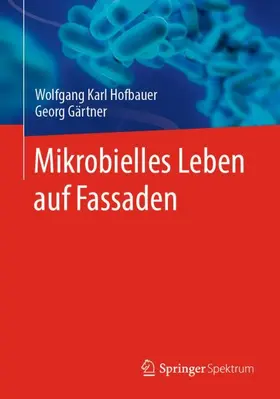 Wolfgang Karl Hofbauer
Georg Gärtner

Mikrobielles Leben auf Fassaden

Springer Spektrum